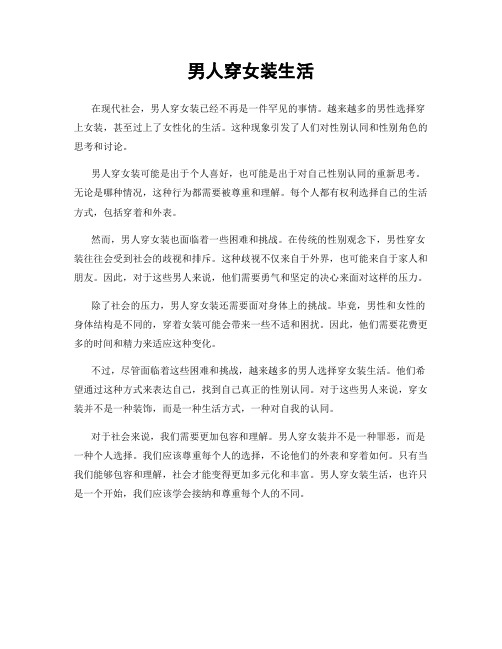 男人穿女装生活

在现代社会，男人穿女装已经不再是一件罕见的事情。越来越多的男性选择穿上女装，甚至过上了女性化的生活。这种现象引发了人们对性别认同和性别角色的思考和讨论。

男人穿女装可能是出于个人喜好，也可能是出于对自己性别认同的重新思考。无论是哪种情况，这种行为都需要被尊重和理解。每个人都有权利选择自己的生活方式，包括穿着和外表。

然而，男人穿女装也面临着一些困难和挑战。在传统的性别观念下，男性穿女装往往会受到社会的歧视和排斥。这种歧视不仅来自于外界，也可能来自于家人和朋友。因此，对于这些男人来说，他们需要勇气和坚定的决心来面对这样的压力。

除了社会的压力，男人穿女装还需要面对身体上的挑战。毕竟，男性和女性的身体结构是不同的，穿着女装可能会带来一些不适和困扰。因此，他们需要花费更多的时间和精力来适应这种变化。

不过，尽管面临着这些困难和挑战，越来越多的男人选择穿女装生活。他们希望通过这种方式来表达自己，找到自己真正的性别认同。对于这些男人来说，穿女装并不是一种装饰，而是一种生活方式，一种对自我的认同。

对于社会来说，我们需要更加包容和理解。男人穿女装并不是一种罪恶，而是一种个人选择。我们应该尊重每个人的选择，不论他们的外表和穿着如何。只有当我们能够包容和理解，社会才能变得更加多元化和丰富。男人穿女装生活，也许只是一个开始，我们应该学会接纳和尊重每个人的不同。